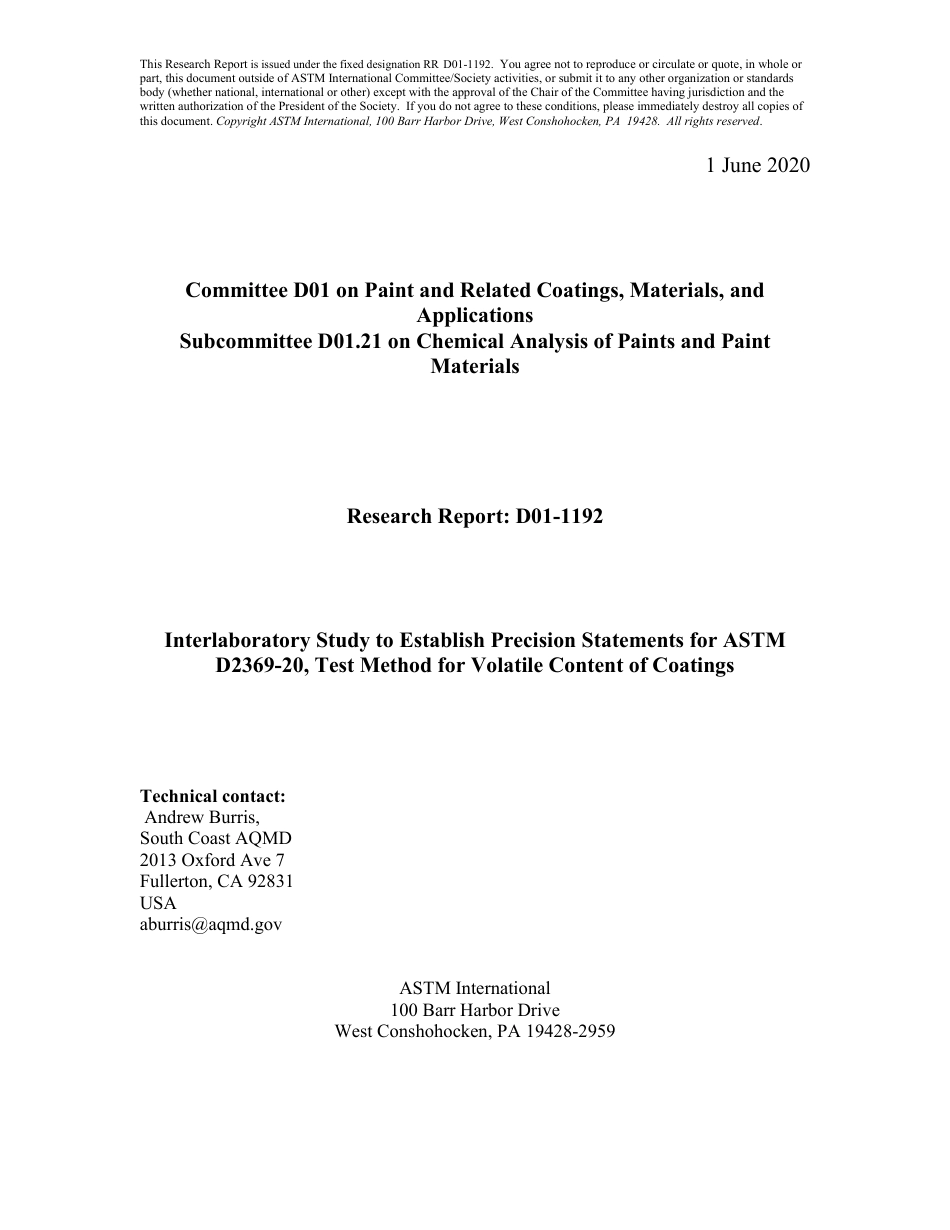 This Research Report is issued under the fixed designation RR D01-1192. You agree not to reproduce or circulate or quote, in whole or part, this document outside of ASTM International Committee/Society activities, or submit it to any other organization or standards body (whether national, international or other) except with the approval of the Chair of the Committee having jurisdiction and the written authorization of the President of the Society. If you do not agree to these conditions, please immediately destroy all copies of this document. Copyright ASTM International, 100 Barr Harbor Drive, West Conshohocken, PA 19428. All rights reserved.

1 June 2020

Committee D01 on Paint and Related Coatings, Materials, and Applications
Subcommittee D01.21 on Chemical Analysis of Paints and Paint Materials

Research Report: D01-1192

Interlaboratory Study to Establish Precision Statements for ASTM D2369-20, Test Method for Volatile Content of Coatings

Technical contact:
Andrew Burris,
South Coast AQMD
2013 Oxford Ave 7
Fullerton, CA 92831
USA
aburris@aqmd.gov

ASTM International
100 Barr Harbor Drive
West Conshohocken, PA 19428-2959